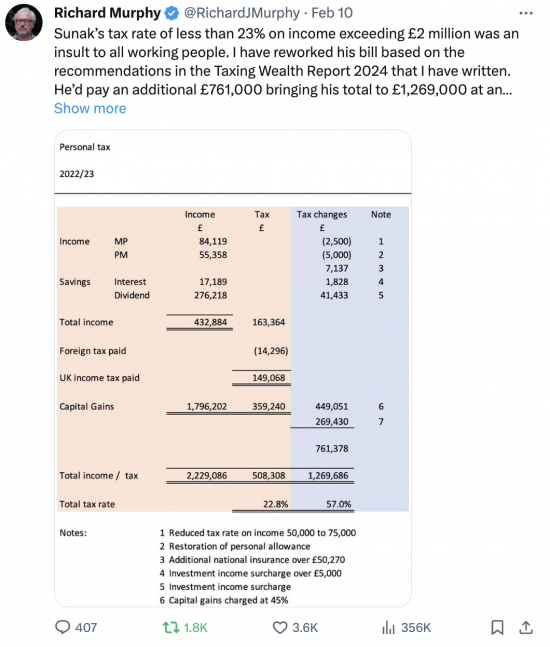 Richard Murphy @RichardJMurphy · Feb 10

Sunak's tax rate of less than 23% on income exceeding £2 million was an insult to all working people. I have reworked his bill based on the recommendations in the Taxing Wealth Report 2024 that I have written. He'd pay an additional £761,000 bringing his total to £1,269,000 at an...

Show more

Personal tax

2022/23

| | | Income | Tax | Tax changes | Note |
|---|---|---|---|---|---|
| | | £ | £ | £ | |
| Income | MP | 84,119 | | (2,500) | 1 |
| | PM | 55,358 | | (5,000) | 2 |
| | | | | 7,137 | 3 |
| Savings | Interest | 17,189 | | 1,828 | 4 |
| | Dividend | 276,218 | | 41,433 | 5 |
| Total income | | 432,884 | 163,364 | | |
| Foreign tax paid | | | (14,296) | | |
| UK income tax paid | | | 149,068 | | |
| Capital Gains | | 1,796,202 | 359,240 | 449,051 | 6 |
| | | | | 269,430 | 7 |
| | | | | 761,378 | |
| Total income / tax | | 2,229,086 | 508,308 | 1,269,686 | |
| Total tax rate | | | 22.8% | 57.0% | |

Notes:
1 Reduced tax rate on income 50,000 to 75,000
2 Restoration of personal allowance
3 Additional national insurance over £50,270
4 Investment income surcharge over £5,000
5 Investment income surcharge
6 Capital gains charged at 45%

407 1.8K 3.6K 356K